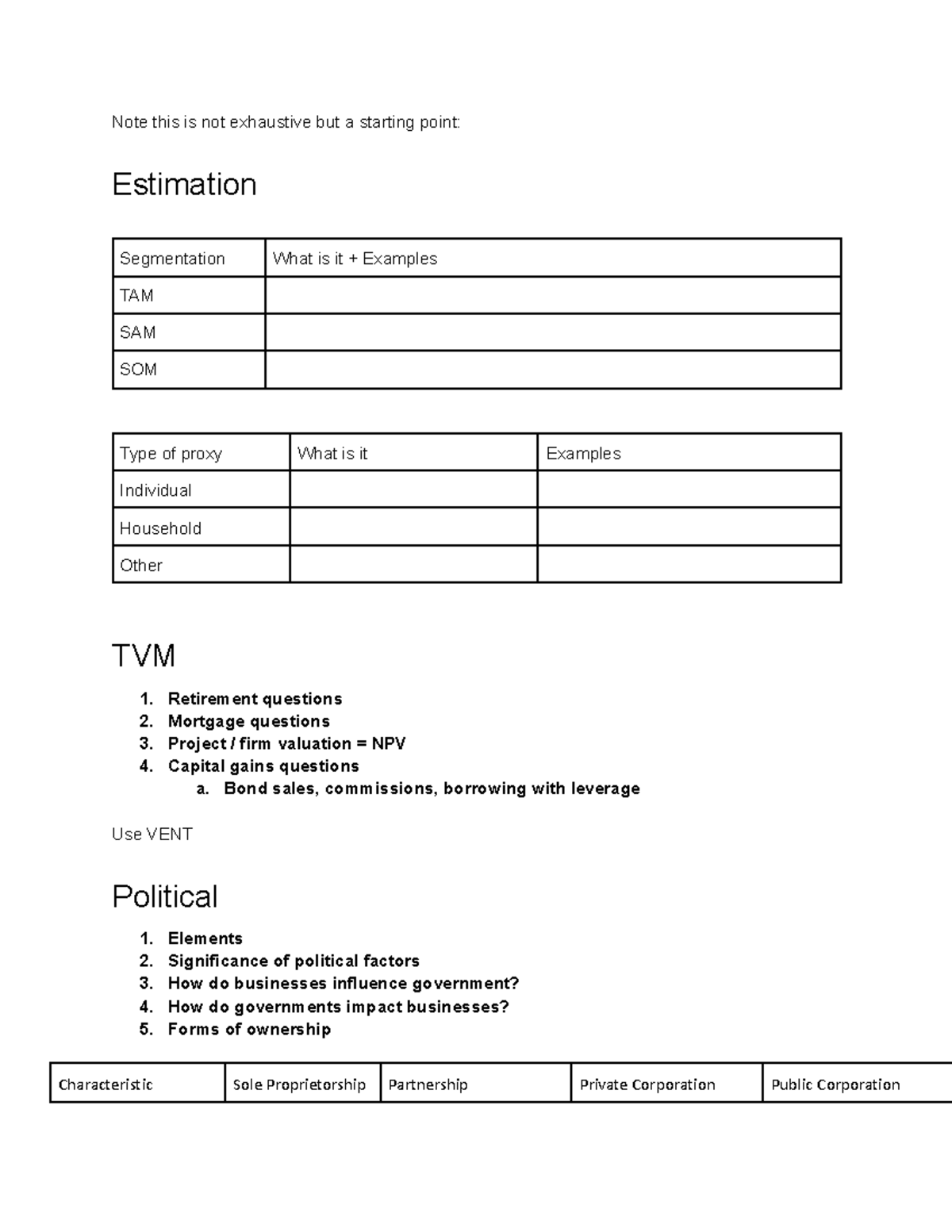 Note this is not exhaustive but a starting point:

Estimation

| Segmentation | What is it + Examples |
|---|---|
| TAM | |
| SAM | |
| SOM | |

| Type of proxy | What is it | Examples |
|---|---|---|
| Individual | | |
| Household | | |
| Other | | |

TVM

1. Retirement questions
2. Mortgage questions
3. Project / firm valuation = NPV
4. Capital gains questions
   a. Bond sales, commissions, borrowing with leverage

Use VENT

Political

1. Elements
2. Significance of political factors
3. How do businesses influence government?
4. How do governments impact businesses?
5. Forms of ownership

| Characteristic | Sole Proprietorship | Partnership | Private Corporation | Public Corporation |
|---|---|---|---|---|